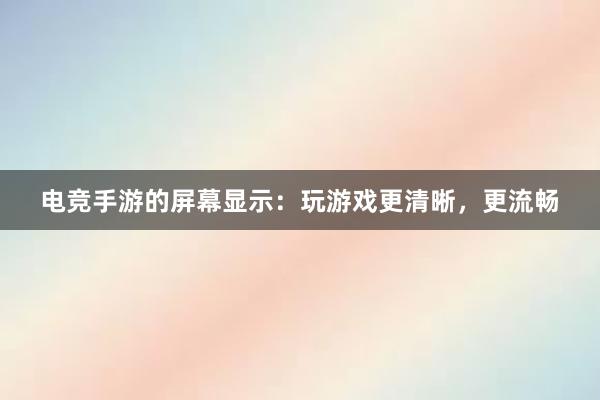 电竞手游的屏幕显示：玩游戏更清晰，更流畅